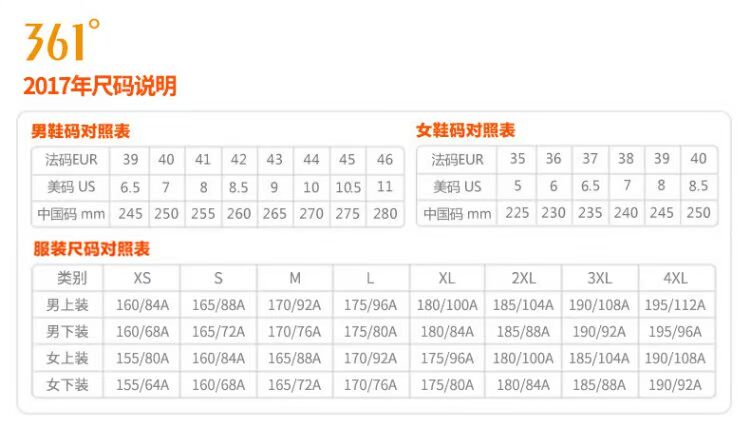 361°

2017年尺码说明

男鞋码对照表

| 法码EUR | 39 | 40 | 41 | 42 | 43 | 44 | 45 | 46 |
|---|---|---|---|---|---|---|---|---|
| 美码 US | 6.5 | 7 | 8 | 8.5 | 9 | 10 | 10.5 | 11 |
| 中国码 mm | 245 | 250 | 255 | 260 | 265 | 270 | 275 | 280 |

女鞋码对照表

| 法码EUR | 35 | 36 | 37 | 38 | 39 | 40 |
|---|---|---|---|---|---|---|
| 美码 US | 5 | 6 | 6.5 | 7 | 8 | 8.5 |
| 中国码 mm | 225 | 230 | 235 | 240 | 245 | 250 |

服装尺码对照表

| 类别 | XS | S | M | L | XL | 2XL | 3XL | 4XL |
|---|---|---|---|---|---|---|---|---|
| 男上装 | 160/84A | 165/88A | 170/92A | 175/96A | 180/100A | 185/104A | 190/108A | 195/112A |
| 男下装 | 160/68A | 165/72A | 170/76A | 175/80A | 180/84A | 185/88A | 190/92A | 195/96A |
| 女上装 | 155/80A | 160/84A | 165/88A | 170/92A | 175/96A | 180/100A | 185/104A | 190/108A |
| 女下装 | 155/64A | 160/68A | 165/72A | 170/76A | 175/80A | 180/84A | 185/88A | 190/92A |